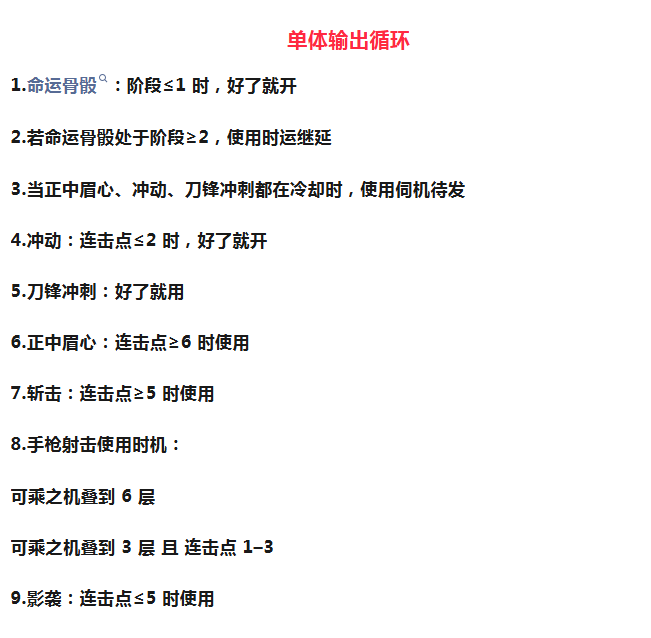 单体输出循环

1.命运骨骰：阶段≤1时，好了就开

2.若命运骨骰处于阶段≥2，使用时运继延

3.当正中眉心、冲动、刀锋冲刺都在冷却时，使用伺机待发

4.冲动：连击点≤2时，好了就开

5.刀锋冲刺：好了就用

6.正中眉心：连击点≥6时使用

7.斩击：连击点≥5时使用

8.手枪射击使用时机：

可乘之机叠到6层

可乘之机叠到3层 且 连击点1–3

9.影袭：连击点≤5时使用